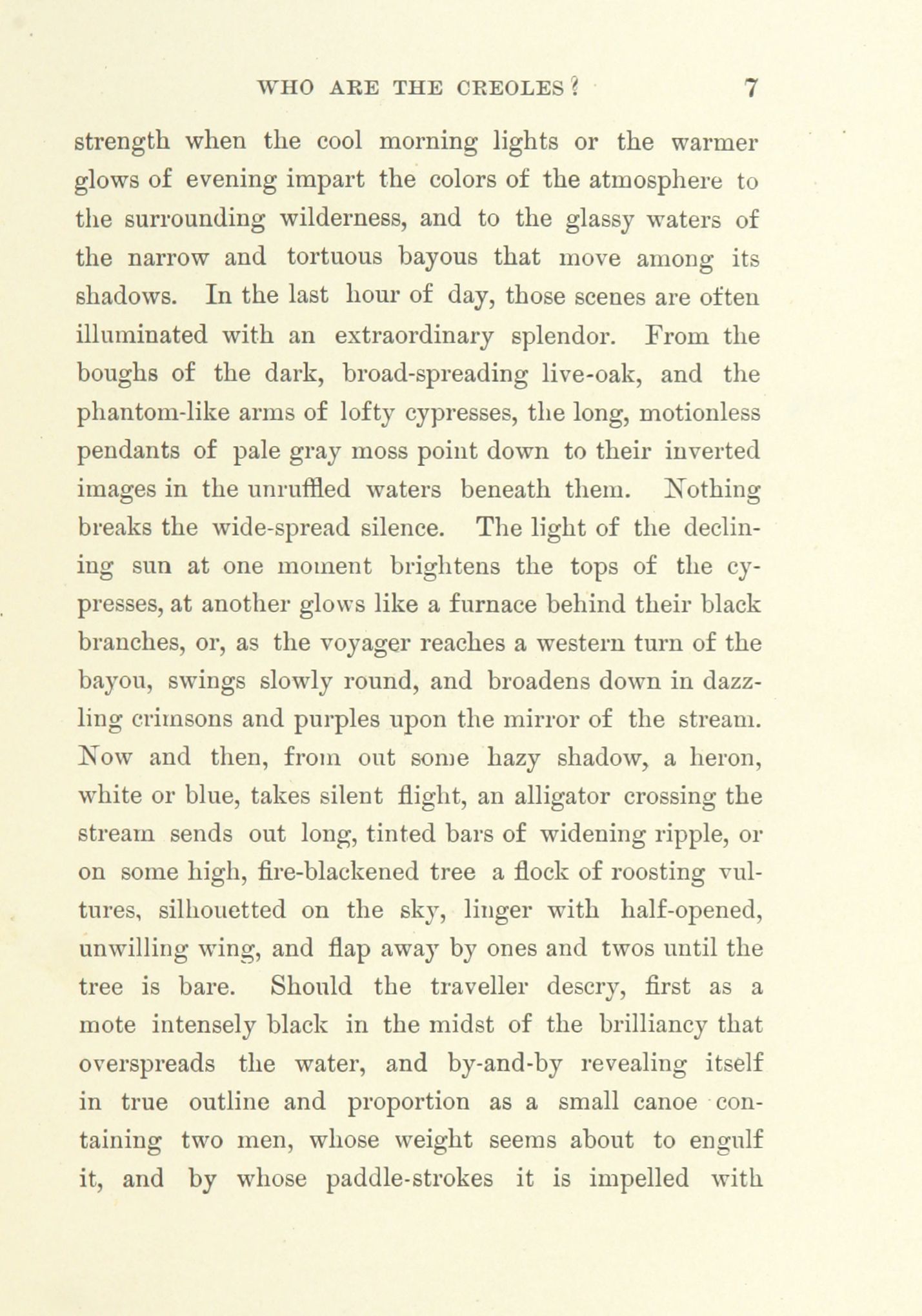 WHO ARE THE CREOLES? 7

strength when the cool morning lights or the warmer glows of evening impart the colors of the atmosphere to the surrounding wilderness, and to the glassy waters of the narrow and tortuous bayous that move among its shadows. In the last hour of day, those scenes are often illuminated with an extraordinary splendor. From the boughs of the dark, broad-spreading live-oak, and the phantom-like arms of lofty cypresses, the long, motionless pendants of pale gray moss point down to their inverted images in the unruffled waters beneath them. Nothing breaks the wide-spread silence. The light of the declining sun at one moment brightens the tops of the cypresses, at another glows like a furnace behind their black branches, or, as the voyager reaches a western turn of the bayou, swings slowly round, and broadens down in dazzling crimsons and purples upon the mirror of the stream. Now and then, from out some hazy shadow, a heron, white or blue, takes silent flight, an alligator crossing the stream sends out long, tinted bars of widening ripple, or on some high, fire-blackened tree a flock of roosting vultures, silhouetted on the sky, linger with half-opened, unwilling wing, and flap away by ones and twos until the tree is bare. Should the traveller descry, first as a mote intensely black in the midst of the brilliancy that overspreads the water, and by-and-by revealing itself in true outline and proportion as a small canoe containing two men, whose weight seems about to engulf it, and by whose paddle-strokes it is impelled with